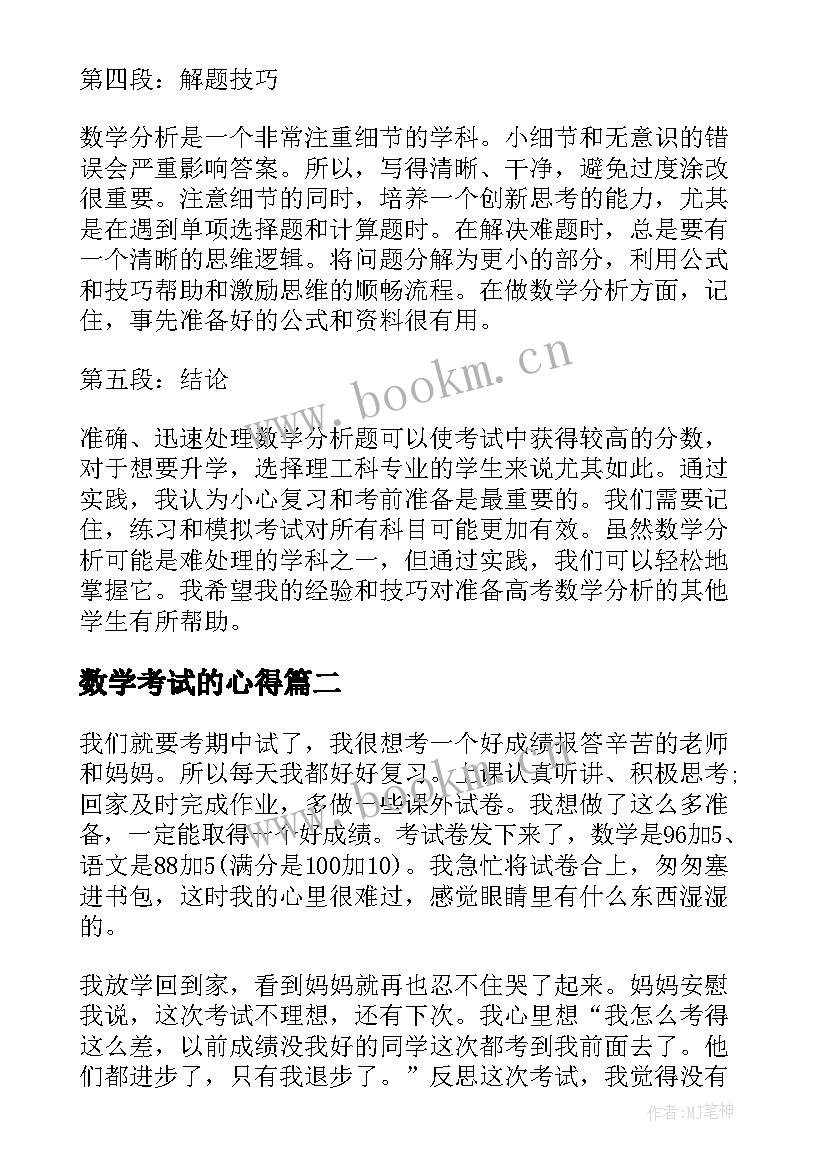 第四段：解题技巧

数学分析是一个非常注重细节的学科。小细节和无意识的错误会严重影响答案。所以，写得清晰、干净，避免过度涂改很重要。注意细节的同时，培养一个创新思考的能力，尤其是在遇到单项选择题和计算题时。在解决难题时，总是要有一个清晰的思维逻辑。将问题分解为更小的部分，利用公式和技巧帮助和激励思维的顺畅流程。在做数学分析方面，记住，事先准备好的公式和资料很有用。

第五段：结论

准确、迅速处理数学分析题可以使考试中获得较高的分数，对于想要升学，选择理工科专业的学生来说尤其如此。通过实践，我认为小心复习和考前准备是最重要的。我们需要记住，练习和模拟考试对所有科目可能更加有效。虽然数学分析可能是难处理的学科之一，但通过实践，我们可以轻松地掌握它。我希望我的经验和技巧对准备高考数学分析的其他学生有所帮助。

www.bookm.cn

数学考试的心得篇二

我们就要考期中试了，我很想考一个好成绩报答辛苦的老师和妈妈。所以每天我都好好复习。上课认真听讲、积极思考;回家及时完成作业，多做一些课外试卷。我想做了这么多准备，一定能取得一个好成绩。考试卷发下来了，数学是96加5、语文是88加5(满分是100加10)。我急忙将试卷合上，匆匆塞进书包，这时我的心里很难过，感觉眼睛里有什么东西湿湿的。

我放学回到家，看到妈妈就再也忍不住哭了起来。妈妈安慰我说，这次考试不理想，还有下次。我心里想“我怎么考得这么差，以前成绩没我好的同学这次都考到我前面去了。他们都进步了，只有我退步了。”反思这次考试，我觉得没有

作者:MJ笔神